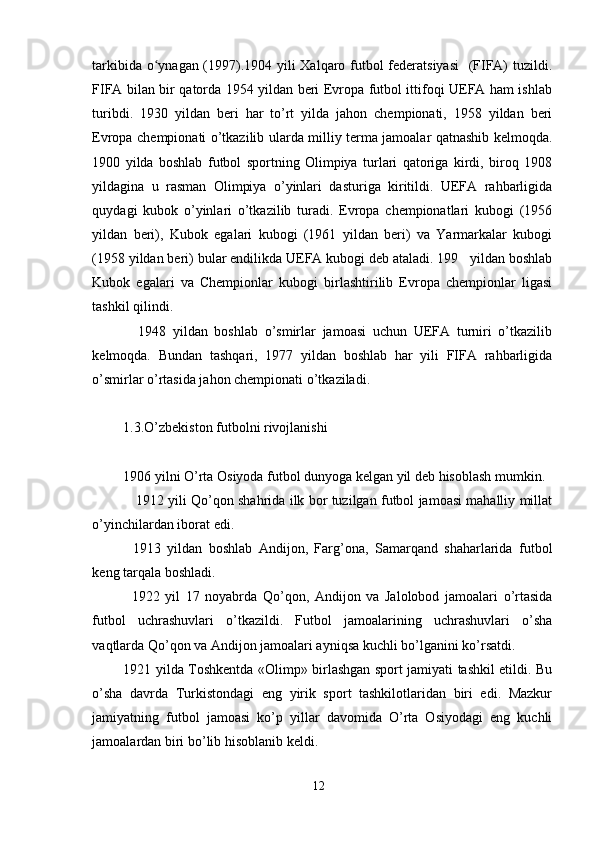 tarkibida o‘ynagan (1997).1904 yili Xalqaro futbol federatsiyasi  (FIFA) tuzildi. FIFA bilan bir qatorda 1954 yildan beri Evropa futbol ittifoqi UEFA ham ishlab turibdi. 1930 yildan beri har to’rt yilda jahon chempionati, 1958 yildan beri Evropa chempionati o’tkazilib ularda milliy terma jamoalar qatnashib kelmoqda. 1900 yilda boshlab futbol sportning Olimpiya turlari qatoriga kirdi, biroq 1908 yildagina u rasman Olimpiya o’yinlari dasturiga kiritildi. UEFA rahbarligida quydagi kubok o’yinlari o’tkazilib turadi. Evropa chempionatlari kubogi (1956 yildan beri), Kubok egalari kubogi (1961 yildan beri) va Yarmarkalar kubogi (1958 yildan beri) bular endilikda UEFA kubogi deb ataladi. 199   yildan boshlab Kubok egalari va Chempionlar kubogi birlashtirilib Evropa chempionlar ligasi tashkil qilindi.

1948 yildan boshlab o’smirlar jamoasi uchun UEFA turniri o’tkazilib kelmoqda. Bundan tashqari, 1977 yildan boshlab har yili FIFA rahbarligida o’smirlar o’rtasida jahon chempionati o’tkaziladi.

1.3.O’zbekiston futbolni rivojlanishi

1906 yilni O’rta Osiyoda futbol dunyoga kelgan yil deb hisoblash mumkin.

1912 yili Qo’qon shahrida ilk bor tuzilgan futbol jamoasi mahalliy millat o’yinchilardan iborat edi.

1913 yildan boshlab Andijon, Farg’ona, Samarqand shaharlarida futbol keng tarqala boshladi.

1922 yil 17 noyabrda Qo’qon, Andijon va Jalolobod jamoalari o’rtasida futbol uchrashuvlari o’tkazildi. Futbol jamoalarining uchrashuvlari o’sha vaqtlarda Qo’qon va Andijon jamoalari ayniqsa kuchli bo’lganini ko’rsatdi.

1921 yilda Toshkentda «Olimp» birlashgan sport jamiyati tashkil etildi. Bu o’sha davrda Turkistondagi eng yirik sport tashkilotlaridan biri edi. Mazkur jamiyatning futbol jamoasi ko’p yillar davomida O’rta Osiyodagi eng kuchli jamoalardan biri bo’lib hisoblanib keldi.

12